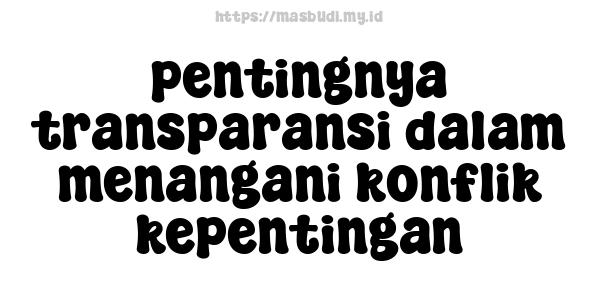 https://masbudi.my.id

pentingnya transparansi dalam menangani konflik kepentingan